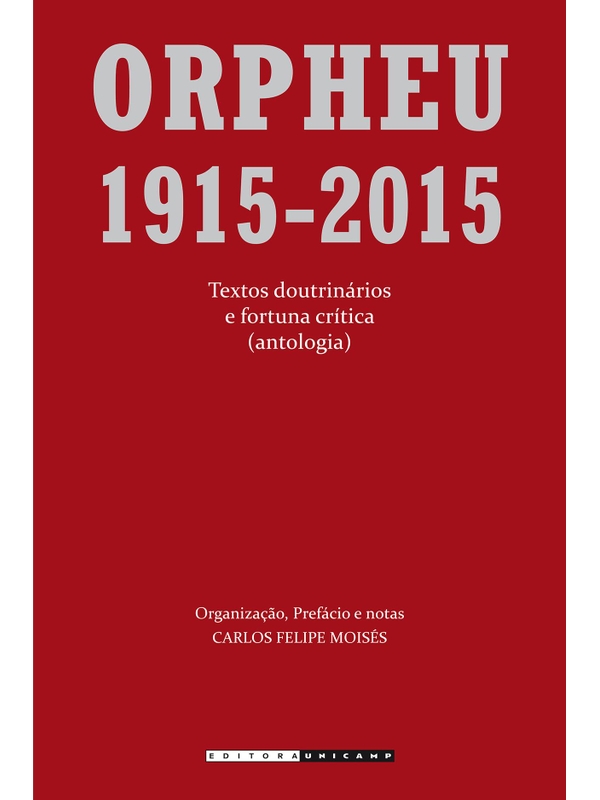 ORPHEU
1915-2015

Textos doutrinários
e fortuna crítica
(antologia)

Organização, Prefácio e notas
CARLOS FELIPE MOISÉS

EDITORA UNICAMP